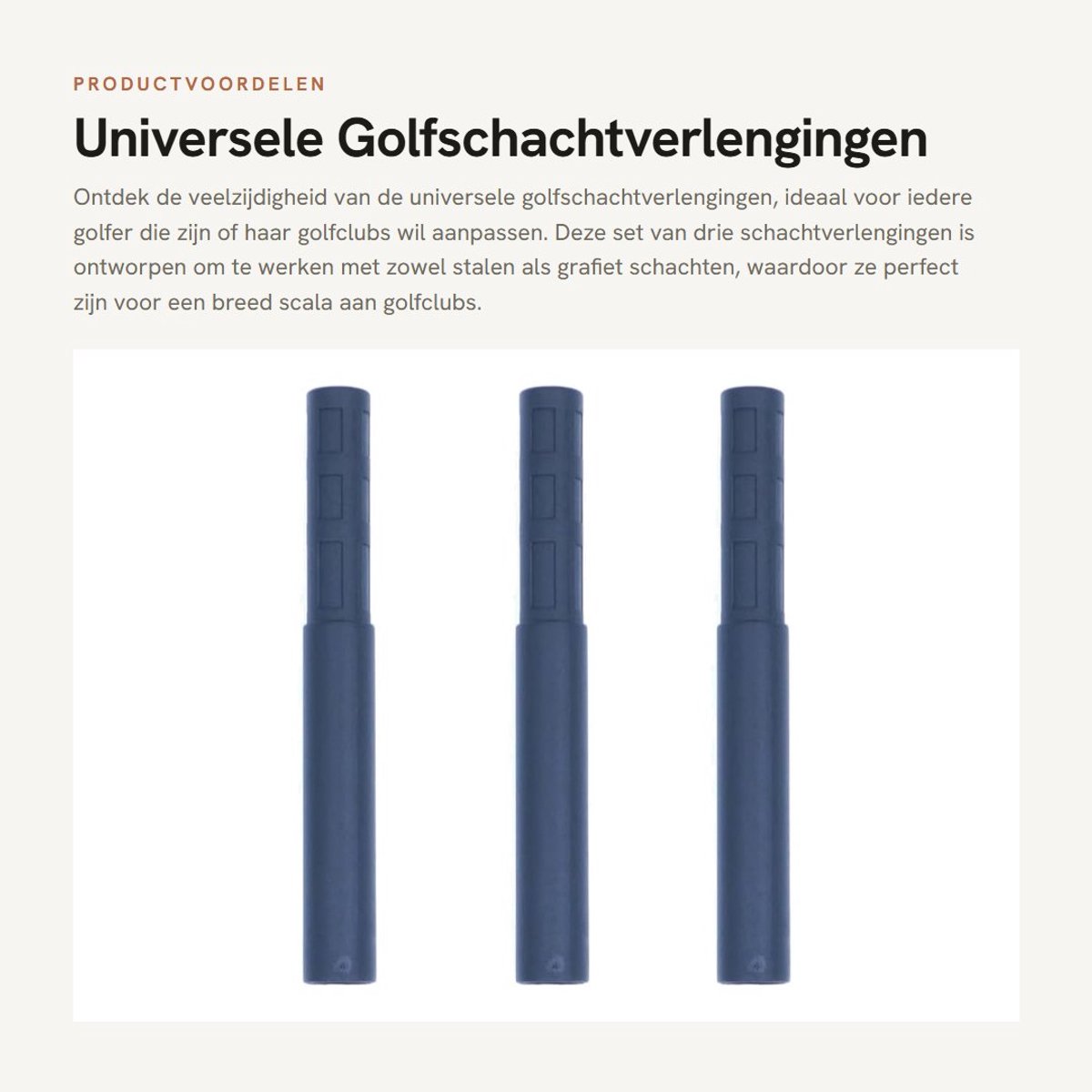 PRODUCTVOORDELEN

Universele Golfschachtverlengingen

Ontdek de veelzijdigheid van de universele golfschachtverlengingen, ideaal voor iedere golfer die zijn of haar golfclubs wil aanpassen. Deze set van drie schachtverlengingen is ontworpen om te werken met zowel stalen als grafiet schachten, waardoor ze perfect zijn voor een breed scala aan golfclubs.